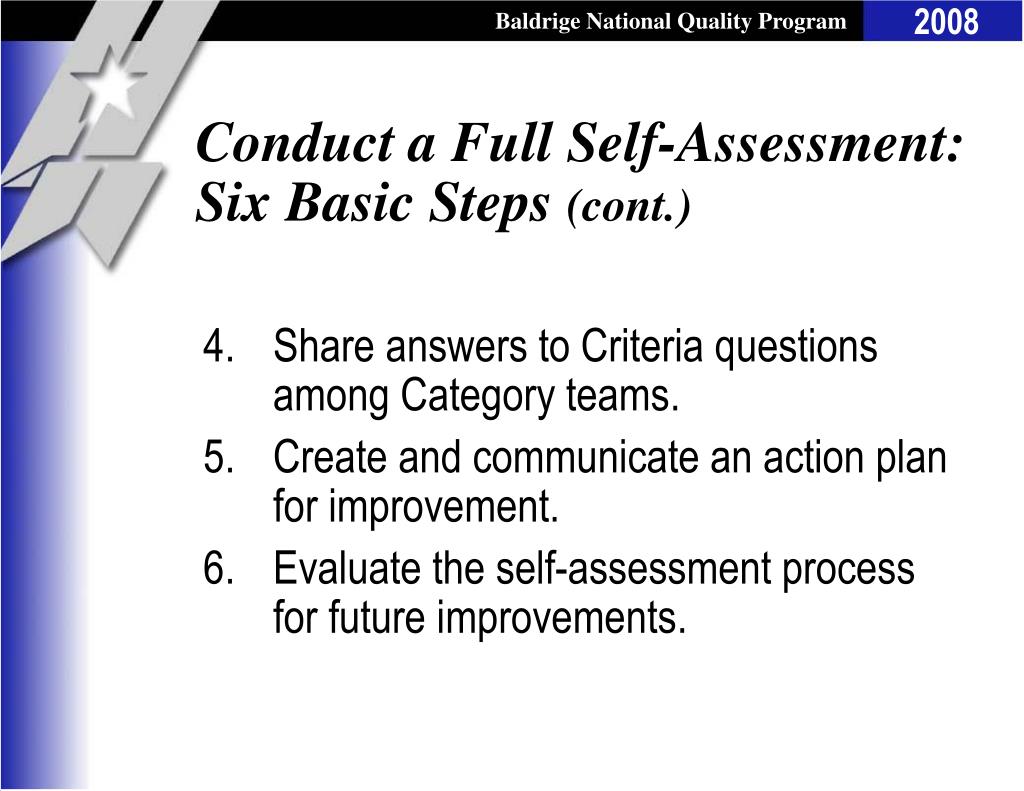 Baldrige National Quality Program 2008

Conduct a Full Self-Assessment: Six Basic Steps (cont.)

4. Share answers to Criteria questions among Category teams.
5. Create and communicate an action plan for improvement.
6. Evaluate the self-assessment process for future improvements.